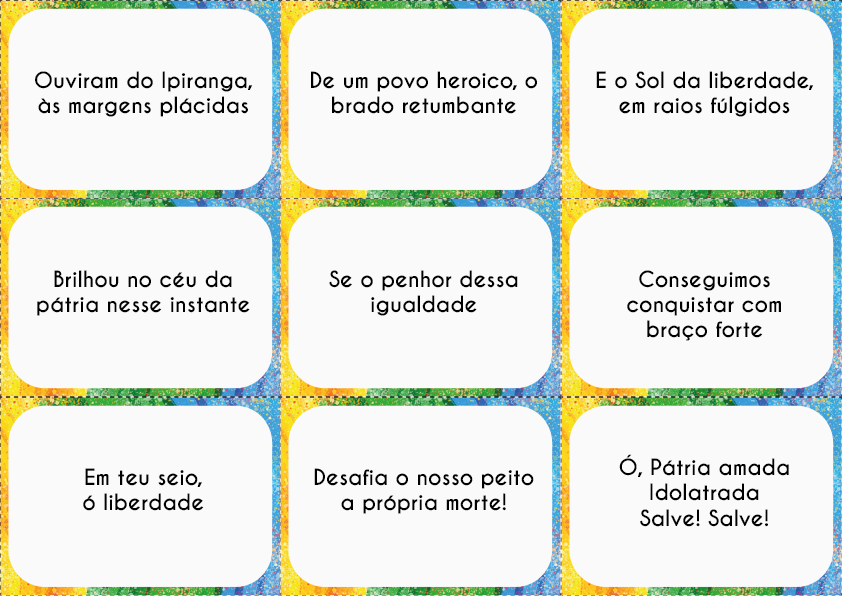 Ouviram do Ipiranga, às margens plácidas

De um povo heroico, o brado retumbante

E o Sol da liberdade, em raios fúlgidos

Brilhou no céu da pátria nesse instante

Se o penhor dessa igualdade

Conseguimos conquistar com braço forte

Em teu seio, ó liberdade

Desafia o nosso peito a própria morte!

Ó, Pátria amada
Idolatrada
Salve! Salve!